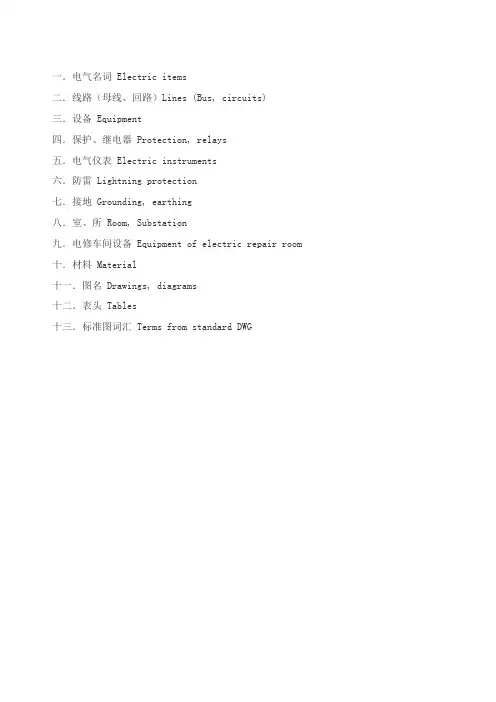 一.电气名词 Electric items

二.线路(母线、回路)Lines (Bus, circuits)

三.设备 Equipment

四.保护、继电器 Protection, relays

五.电气仪表 Electric instruments

六.防雷 Lightning protection

七.接地 Grounding, earthing

八.室、所 Room, Substation

九.电修车间设备 Equipment of electric repair room

十.材料 Material

十一.图名 Drawings, diagrams

十二.表头 Tables

十三.标准图词汇 Terms from standard DWG